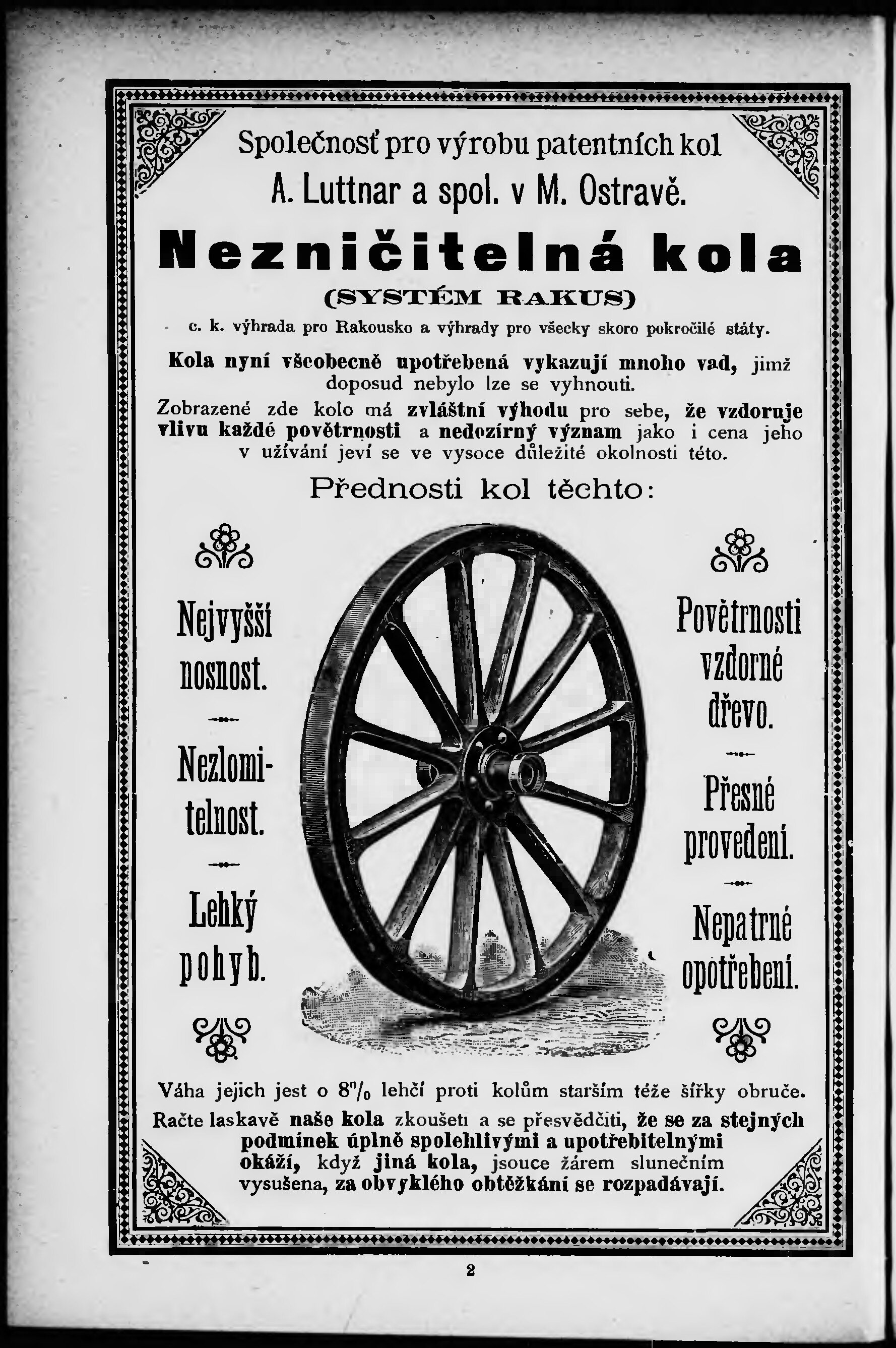 Společnosť pro výrobu patentních kol
A. Luttnar a spol. v M. Ostravě.

Nezničitelná kola
(SYSTÉM RAKUS)

c. k. výhrada pro Rakousko a výhrady pro všecky skoro pokročilé státy.

Kola nyní všeobecně upotřebená vykazují mnoho vad, jimž doposud nebylo lze se vyhnouti.

Zobrazené zde kolo má zvláštní výhodu pro sebe, že vzdoruje vlivu každé povětrnosti a nedozírný význam jako i cena jeho v užívání jeví se ve vysoce důležité okolnosti této.

Přednosti kol těchto:

Nejvyšší nosnost.

Nezlomitelnost.

Lehký pohyb.

Povětrnosti vzdorné dřevo.

Přesné provedení.

Nepatrné opotřebení.

Váha jejich jest o 8% lehčí proti kolům starším téže šířky obruče.

Račte laskavě naše kola zkoušeti a se přesvědčiti, že se za stejných podmínek úplně spolehlivými a upotřebitelnými okáží, když jiná kola, jsouce žárem slunečním vysušena, za obvyklého obtěžkání se rozpadávají.

2